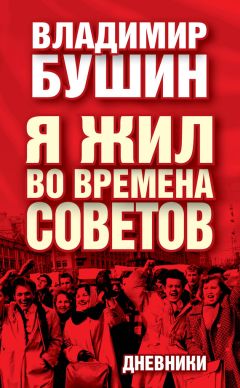 ВЛАДИМИР
БУШИН

Я ЖИЛ
ВО ВРЕМЕНА
СОВЕТОВ

ДНЕВНИКИ